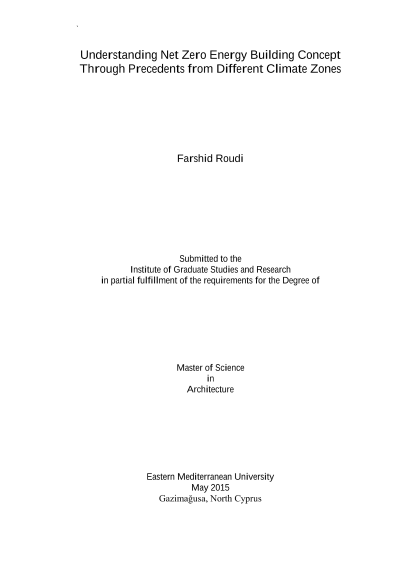 Understanding Net Zero Energy Building Concept
Through Precedents from Different Climate Zones

Farshid Roudi

Submitted to the
Institute of Graduate Studies and Research
in partial fulfillment of the requirements for the Degree of

Master of Science
in
Architecture

Eastern Mediterranean University
May 2015
Gazimağusa, North Cyprus